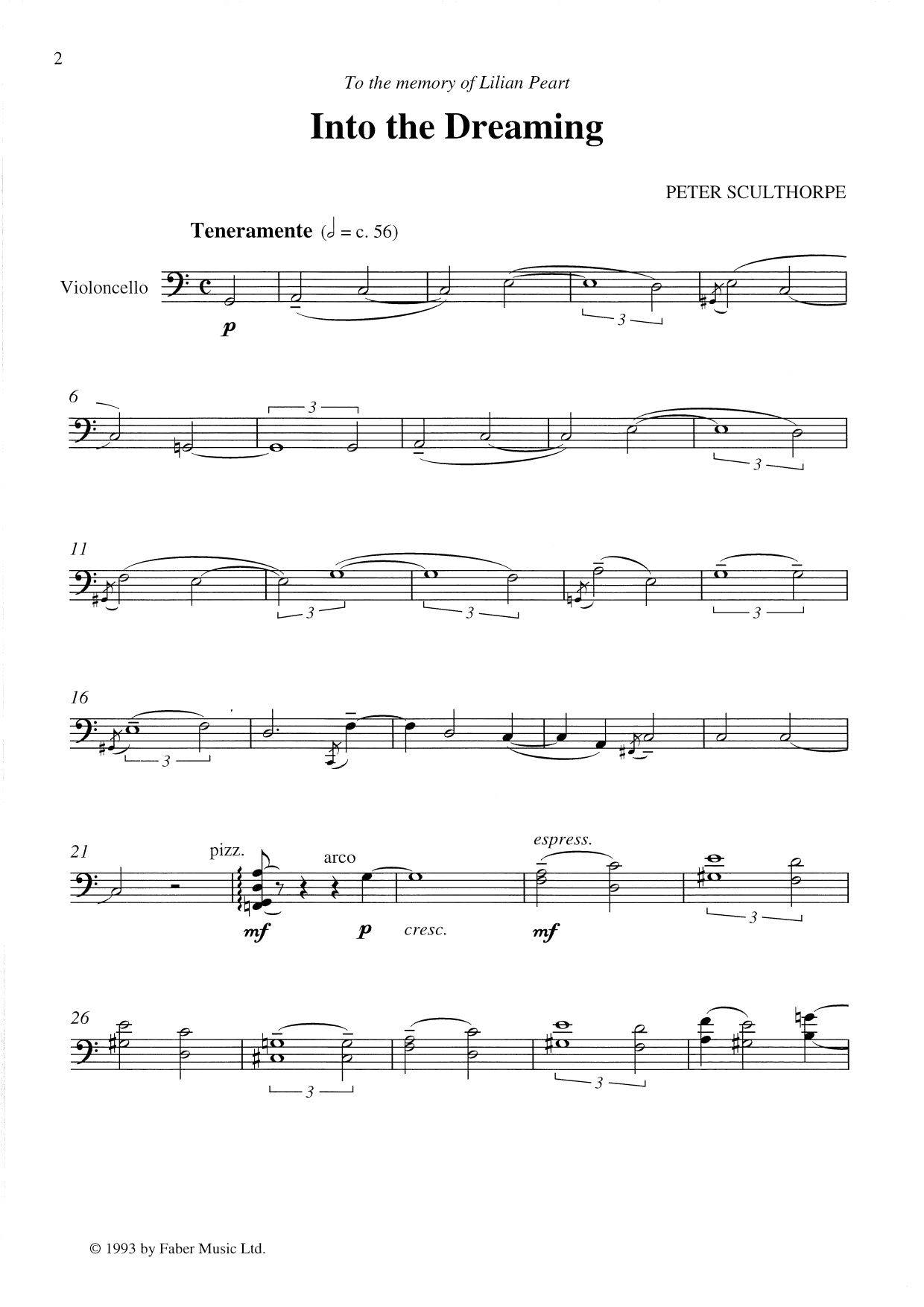 2

To the memory of Lilian Peart

Into the Dreaming

PETER SCULTHORPE

Teneramente (𝅗𝅥 = c. 56)

Violoncello

p

3

6

3

3

11

3

3

3

16

3

21

pizz.

arco

espress.

mf

p

cresc.

mf

3

26

3

3

© 1993 by Faber Music Ltd.